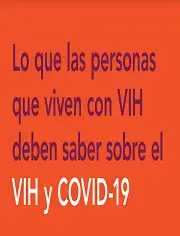 Lo que las personas que viven con VIH deben saber sobre el VIH y COVID-19